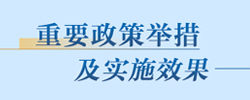 重要政策举措
及实施效果